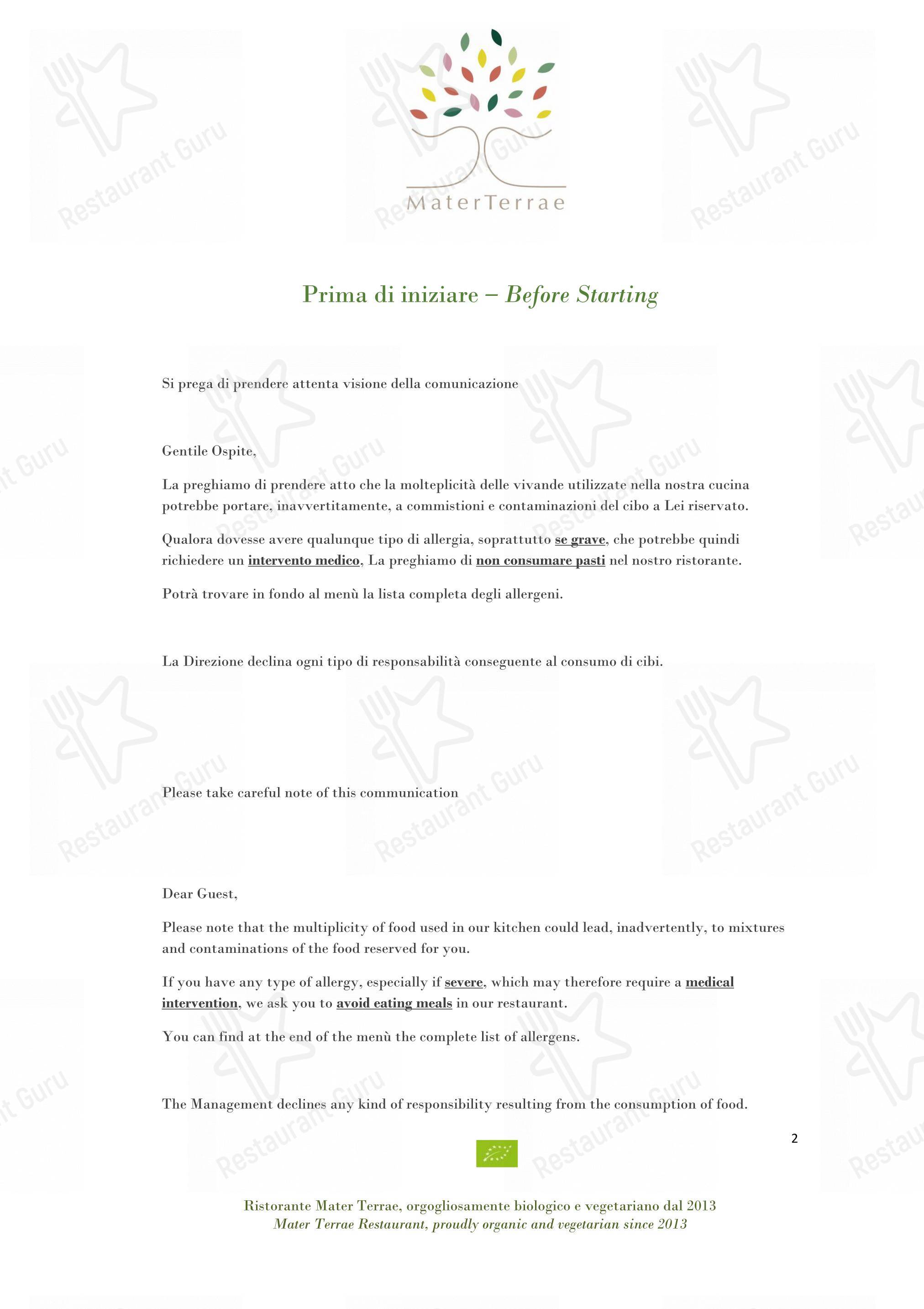 MaterTerrae

Prima di iniziare – Before Starting

Si prega di prendere attenta visione della comunicazione

Gentile Ospite,

La preghiamo di prendere atto che la molteplicità delle vivande utilizzate nella nostra cucina potrebbe portare, inavvertitamente, a commistioni e contaminazioni del cibo a Lei riservato.

Qualora dovesse avere qualunque tipo di allergia, soprattutto se grave, che potrebbe quindi richiedere un intervento medico, La preghiamo di non consumare pasti nel nostro ristorante.

Potrà trovare in fondo al menù la lista completa degli allergeni.

La Direzione declina ogni tipo di responsabilità conseguente al consumo di cibi.

Please take careful note of this communication

Dear Guest,

Please note that the multiplicity of food used in our kitchen could lead, inadvertently, to mixtures and contaminations of the food reserved for you.

If you have any type of allergy, especially if severe, which may therefore require a medical intervention, we ask you to avoid eating meals in our restaurant.

You can find at the end of the menù the complete list of allergens.

The Management declines any kind of responsibility resulting from the consumption of food.

2

Ristorante Mater Terrae, orgogliosamente biologico e vegetariano dal 2013
Mater Terrae Restaurant, proudly organic and vegetarian since 2013

Restaurant Guru